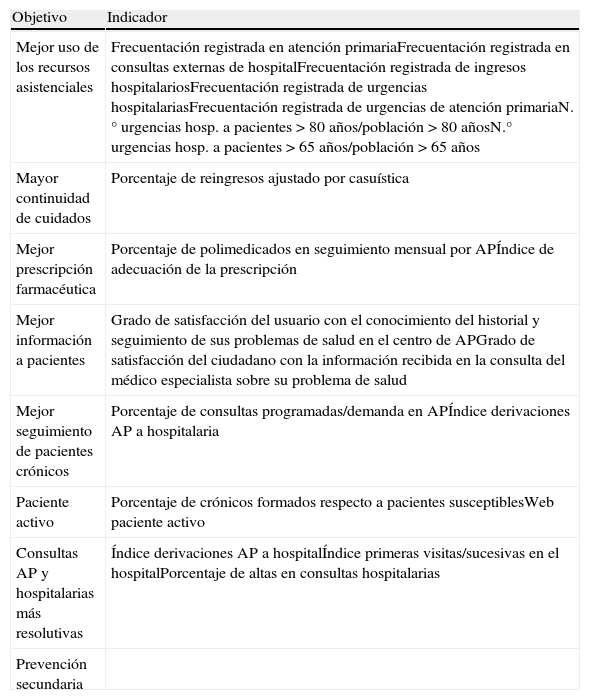 | Objetivo | Indicador |
|---|---|
| Mejor uso de los recursos asistenciales | Frecuentación registrada en atención primariaFrecuentación registrada en consultas externas de hospitalFrecuentación registrada de ingresos hospitalariosFrecuentación registrada de urgencias hospitalariasFrecuentación registrada de urgencias de atención primariaN.° urgencias hosp. a pacientes > 80 años/población > 80 añosN.° urgencias hosp. a pacientes > 65 años/población > 65 años |
| Mayor continuidad de cuidados | Porcentaje de reingresos ajustado por casuística |
| Mejor prescripción farmacéutica | Porcentaje de polimedicados en seguimiento mensual por APÍndice de adecuación de la prescripción |
| Mejor información a pacientes | Grado de satisfacción del usuario con el conocimiento del historial y seguimiento de sus problemas de salud en el centro de APGrado de satisfacción del ciudadano con la información recibida en la consulta del médico especialista sobre su problema de salud |
| Mejor seguimiento de pacientes crónicos | Porcentaje de consultas programadas/demanda en APÍndice derivaciones AP a hospitalaria |
| Paciente activo | Porcentaje de crónicos formados respecto a pacientes susceptiblesWeb paciente activo |
| Consultas AP y hospitalarias más resolutivas | Índice derivaciones AP a hospitalÍndice primeras visitas/sucesivas en el hospitalPorcentaje de altas en consultas hospitalarias |
| Prevención secundaria | |